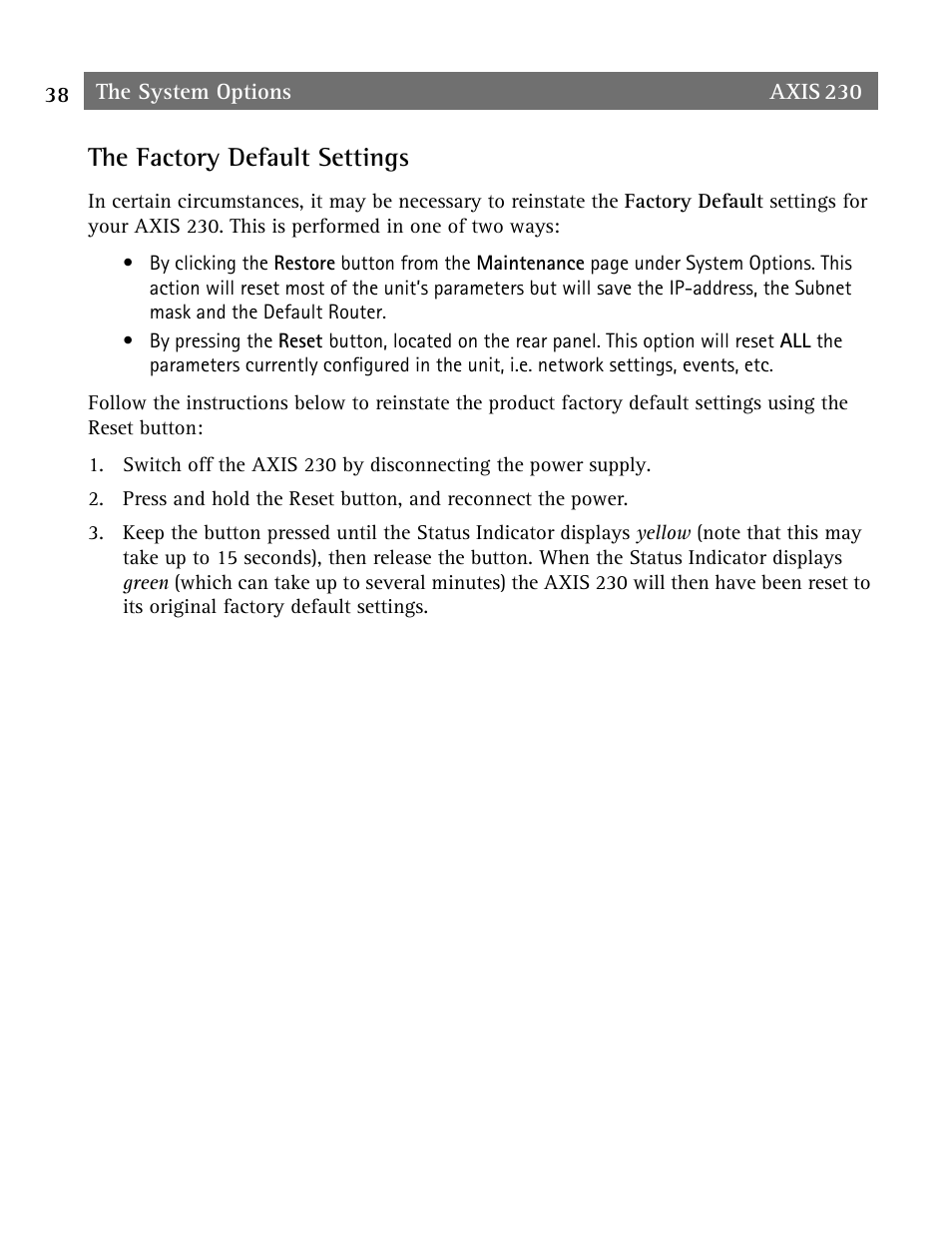 38 The System Options AXIS 230

The Factory Default Settings

In certain circumstances, it may be necessary to reinstate the Factory Default settings for your AXIS 230. This is performed in one of two ways:

• By clicking the Restore button from the Maintenance page under System Options. This action will reset most of the unit's parameters but will save the IP-address, the Subnet mask and the Default Router.

• By pressing the Reset button, located on the rear panel. This option will reset ALL the parameters currently configured in the unit, i.e. network settings, events, etc.

Follow the instructions below to reinstate the product factory default settings using the Reset button:

1. Switch off the AXIS 230 by disconnecting the power supply.

2. Press and hold the Reset button, and reconnect the power.

3. Keep the button pressed until the Status Indicator displays yellow (note that this may take up to 15 seconds), then release the button. When the Status Indicator displays green (which can take up to several minutes) the AXIS 230 will then have been reset to its original factory default settings.